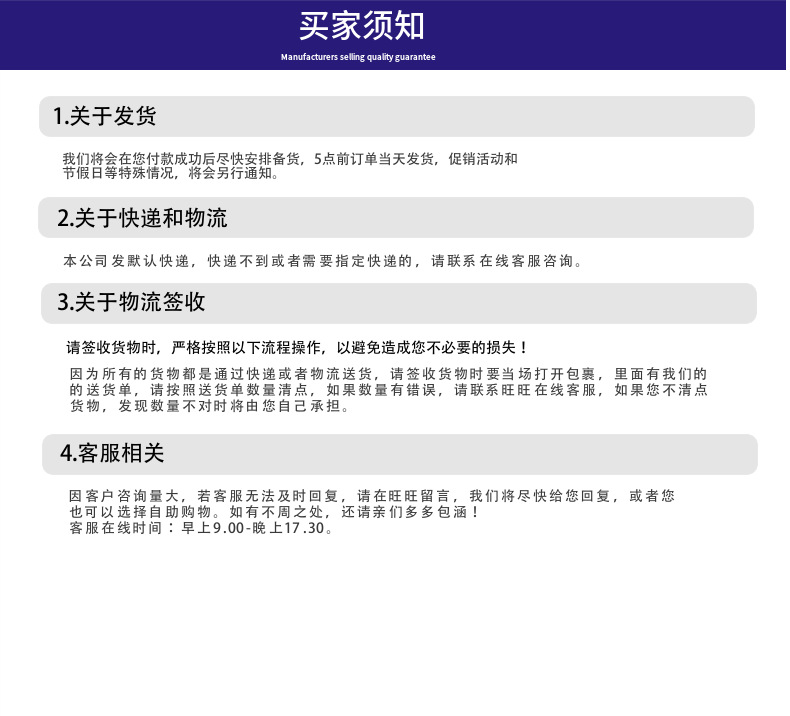 买家须知
Manufacturers selling quality guarantee

1.关于发货

我们将会在您付款成功后尽快安排备货，5点前订单当天发货，促销活动和节假日等特殊情况，将会另行通知。

2.关于快递和物流

本公司发默认快递，快递不到或者需要指定快递的，请联系在线客服咨询。

3.关于物流签收

请签收货物时，严格按照以下流程操作，以避免造成您不必要的损失！

因为所有的货物都是通过快递或者物流送货，请签收货物时要当场打开包裹，里面有我们的的送货单，请按照送货单数量清点，如果数量有错误，请联系旺旺在线客服，如果您不清点货物，发现数量不对时将由您自己承担。

4.客服相关

因客户咨询量大，若客服无法及时回复，请在旺旺留言，我们将尽快给您回复，或者您也可以选择自助购物。如有不周之处，还请亲们多多包涵！
客服在线时间：早上9.00-晚上17.30。